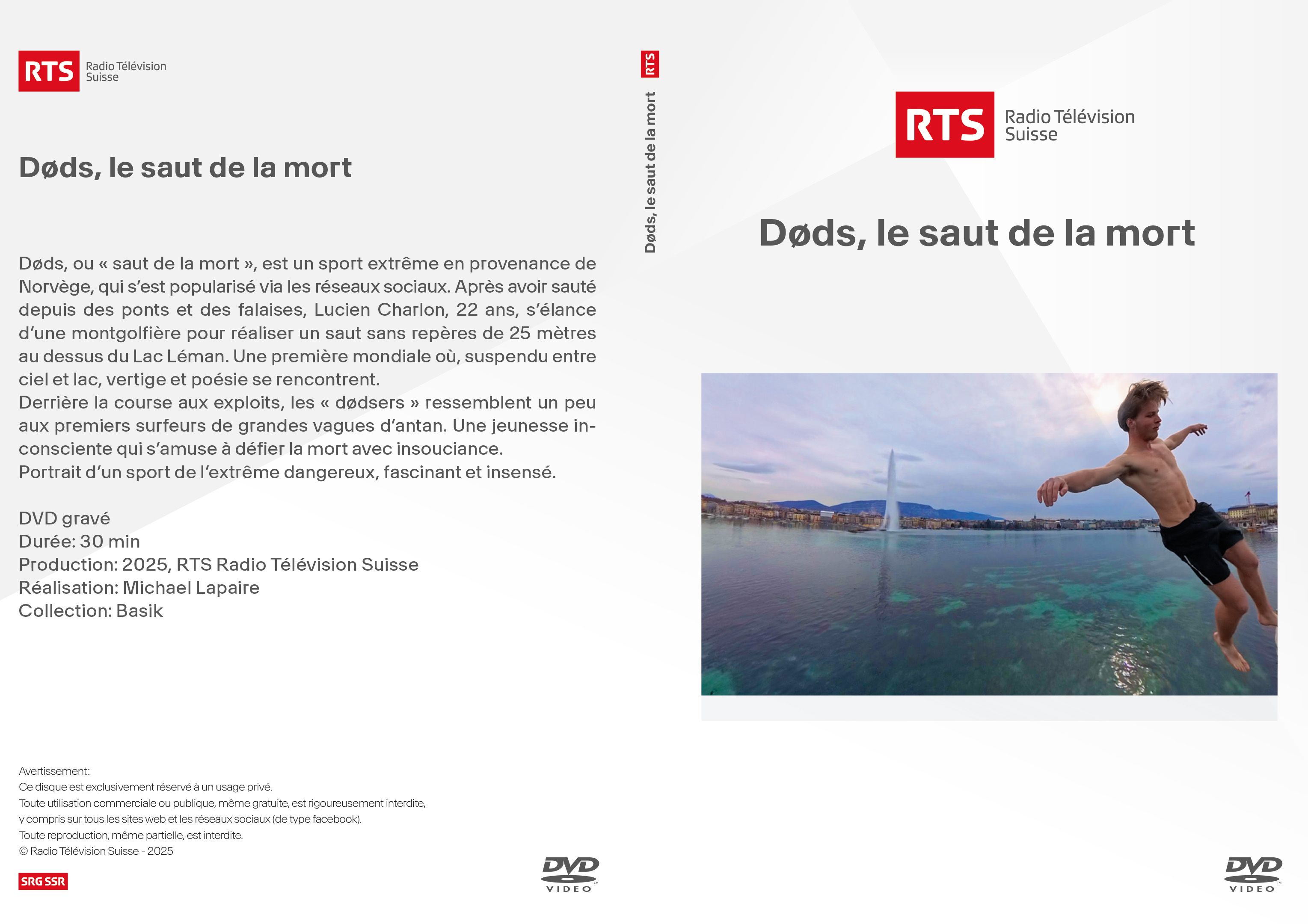 RTS Radio Télévision Suisse

Døds, le saut de la mort

Døds, ou « saut de la mort », est un sport extrême en provenance de Norvège, qui s'est popularisé via les réseaux sociaux. Après avoir sauté depuis des ponts et des falaises, Lucien Charlon, 22 ans, s'élance d'une montgolfière pour réaliser un saut sans repères de 25 mètres au dessus du Lac Léman. Une première mondiale où, suspendu entre ciel et lac, vertige et poésie se rencontrent.
Derrière la course aux exploits, les « dødsers » ressemblent un peu aux premiers surfeurs de grandes vagues d'antan. Une jeunesse inconsciente qui s'amuse à défier la mort avec insouciance.
Portrait d'un sport de l'extrême dangereux, fascinant et insensé.

DVD gravé
Durée: 30 min
Production: 2025, RTS Radio Télévision Suisse
Réalisation: Michael Lapaire
Collection: Basik

Avertissement:
Ce disque est exclusivement réservé à un usage privé.
Toute utilisation commerciale ou publique, même gratuite, est rigoureusement interdite, y compris sur tous les sites web et les réseaux sociaux (de type facebook).
Toute reproduction, même partielle, est interdite.
© Radio Télévision Suisse - 2025

SRG SSR

DVD VIDEO

RTS

Døds, le saut de la mort

RTS Radio Télévision Suisse

Døds, le saut de la mort

DVD VIDEO